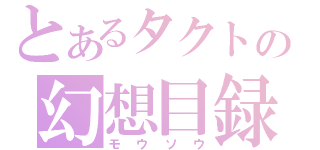 とあるタクトの
幻想目録
モウソウ